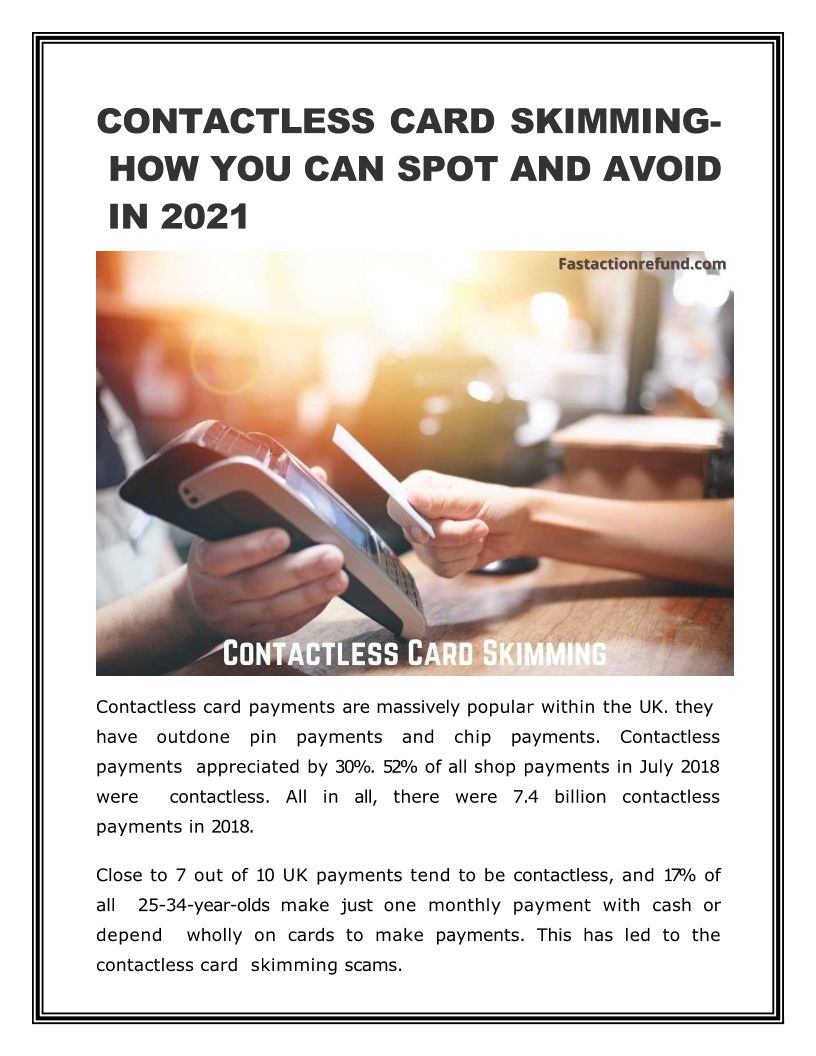 CONTACTLESS CARD SKIMMING- HOW YOU CAN SPOT AND AVOID IN 2021

Fastactionrefund.com

CONTACTLESS CARD SKIMMING

Contactless card payments are massively popular within the UK. they have outdone pin payments and chip payments. Contactless payments appreciated by 30%. 52% of all shop payments in July 2018 were contactless. All in all, there were 7.4 billion contactless payments in 2018.

Close to 7 out of 10 UK payments tend to be contactless, and 17% of all 25-34-year-olds make just one monthly payment with cash or depend wholly on cards to make payments. This has led to the contactless card skimming scams.